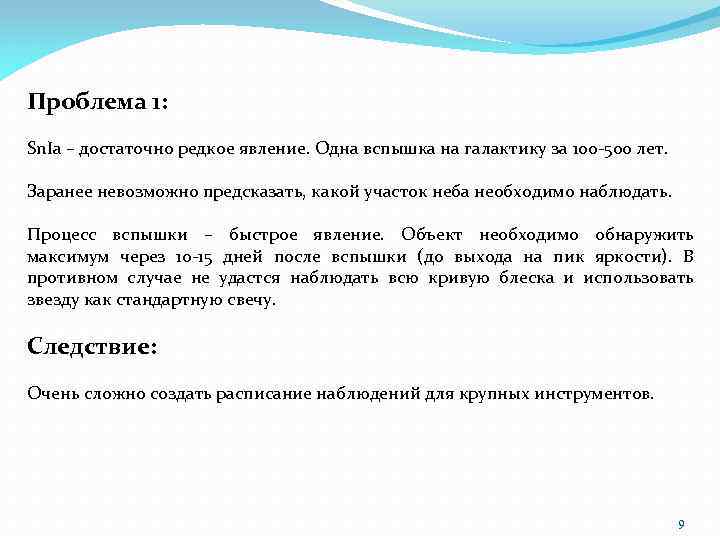 Проблема 1:

SnIa – достаточно редкое явление. Одна вспышка на галактику за 100-500 лет.

Заранее невозможно предсказать, какой участок неба необходимо наблюдать.

Процесс вспышки – быстрое явление. Объект необходимо обнаружить максимум через 10-15 дней после вспышки (до выхода на пик яркости). В противном случае не удастся наблюдать всю кривую блеска и использовать звезду как стандартную свечу.

Следствие:

Очень сложно создать расписание наблюдений для крупных инструментов.

9